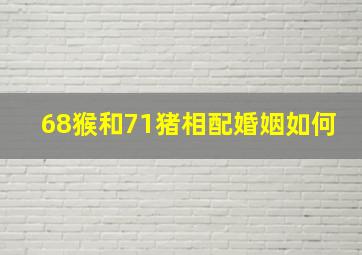 68猴和71猪相配婚姻如何